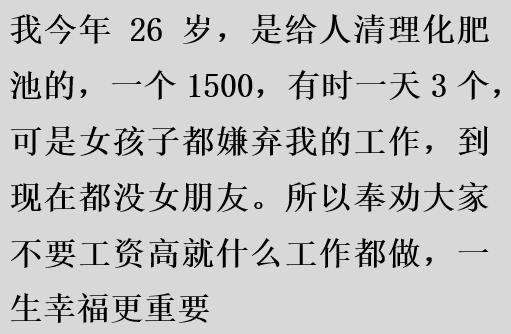 我今年 26 岁，是给人清理化肥池的，一个 1500，有时一天 3 个，可是女孩子都嫌弃我的工作，到现在都没女朋友。所以奉劝大家不要工资高就什么工作都做，一生幸福更重要